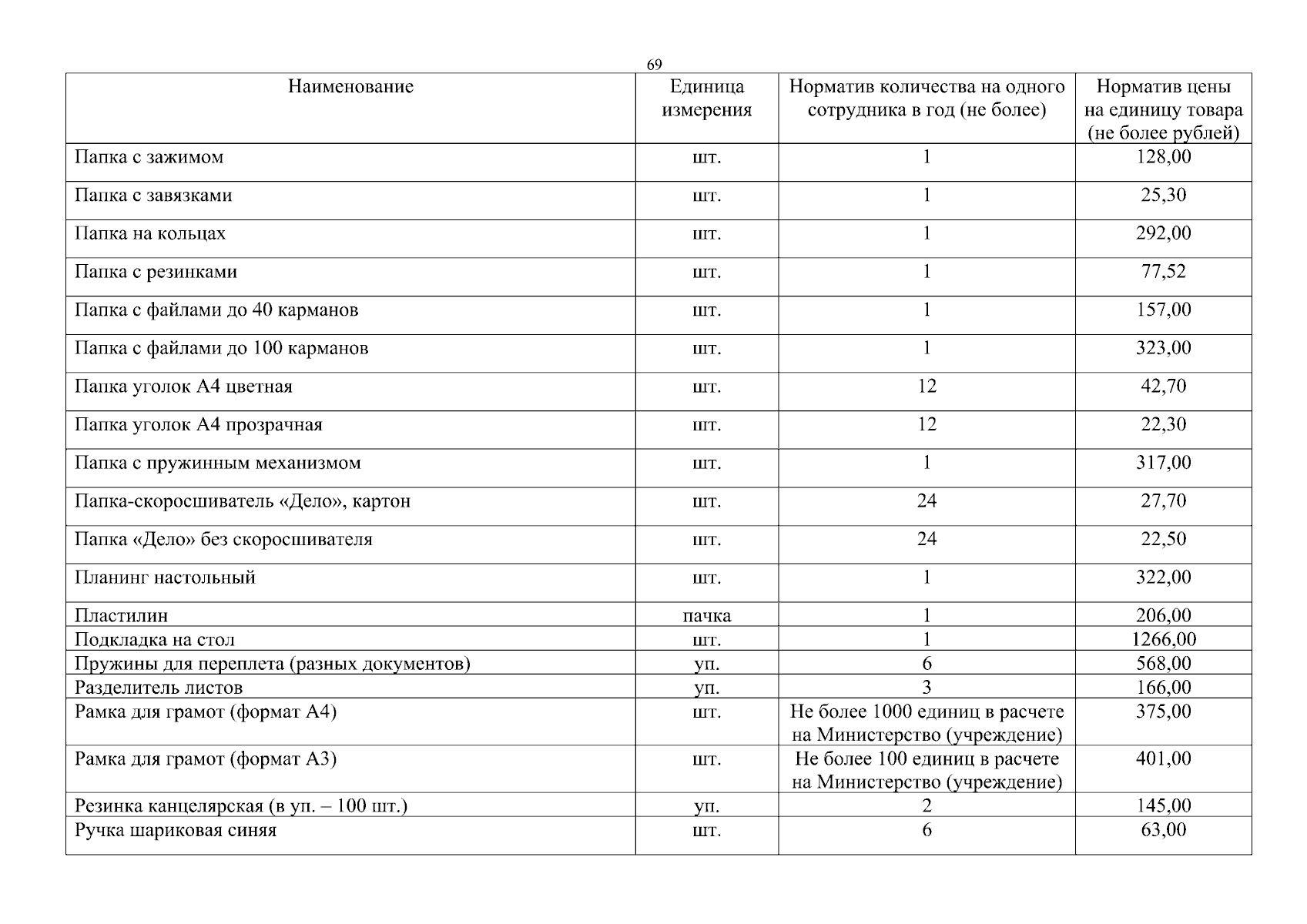 69

| Наименование | Единица измерения | Норматив количества на одного сотрудника в год (не более) | Норматив цены на единицу товара (не более рублей) |
|---|---|---|---|
| Папка с зажимом | шт. | 1 | 128,00 |
| Папка с завязками | шт. | 1 | 25,30 |
| Папка на кольцах | шт. | 1 | 292,00 |
| Папка с резинками | шт. | 1 | 77,52 |
| Папка с файлами до 40 карманов | шт. | 1 | 157,00 |
| Папка с файлами до 100 карманов | шт. | 1 | 323,00 |
| Папка уголок А4 цветная | шт. | 12 | 42,70 |
| Папка уголок А4 прозрачная | шт. | 12 | 22,30 |
| Папка с пружинным механизмом | шт. | 1 | 317,00 |
| Папка-скоросшиватель «Дело», картон | шт. | 24 | 27,70 |
| Папка «Дело» без скоросшивателя | шт. | 24 | 22,50 |
| Планинг настольный | шт. | 1 | 322,00 |
| Пластилин | пачка | 1 | 206,00 |
| Подкладка на стол | шт. | 1 | 1266,00 |
| Пружины для переплета (разных документов) | уп. | 6 | 568,00 |
| Разделитель листов | уп. | 3 | 166,00 |
| Рамка для грамот (формат А4) | шт. | Не более 1000 единиц в расчете на Министерство (учреждение) | 375,00 |
| Рамка для грамот (формат А3) | шт. | Не более 100 единиц в расчете на Министерство (учреждение) | 401,00 |
| Резинка канцелярская (в уп. – 100 шт.) | уп. | 2 | 145,00 |
| Ручка шариковая синяя | шт. | 6 | 63,00 |